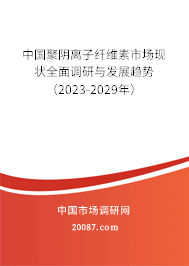 中国聚阴离子纤维素市场现状全面调研与发展趋势（2023-2029年）

中国市场调研网

20087.com